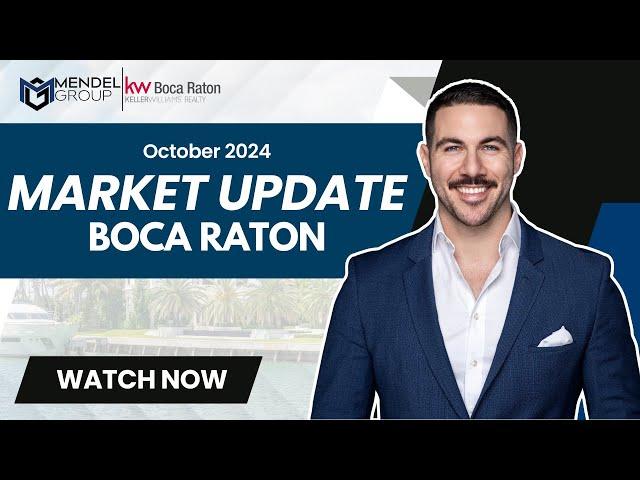 MENDEL GROUP
kw Boca Raton
KELLERWILLIAMS. REALTY

October 2024

MARKET UPDATE
BOCA RATON

WATCH NOW